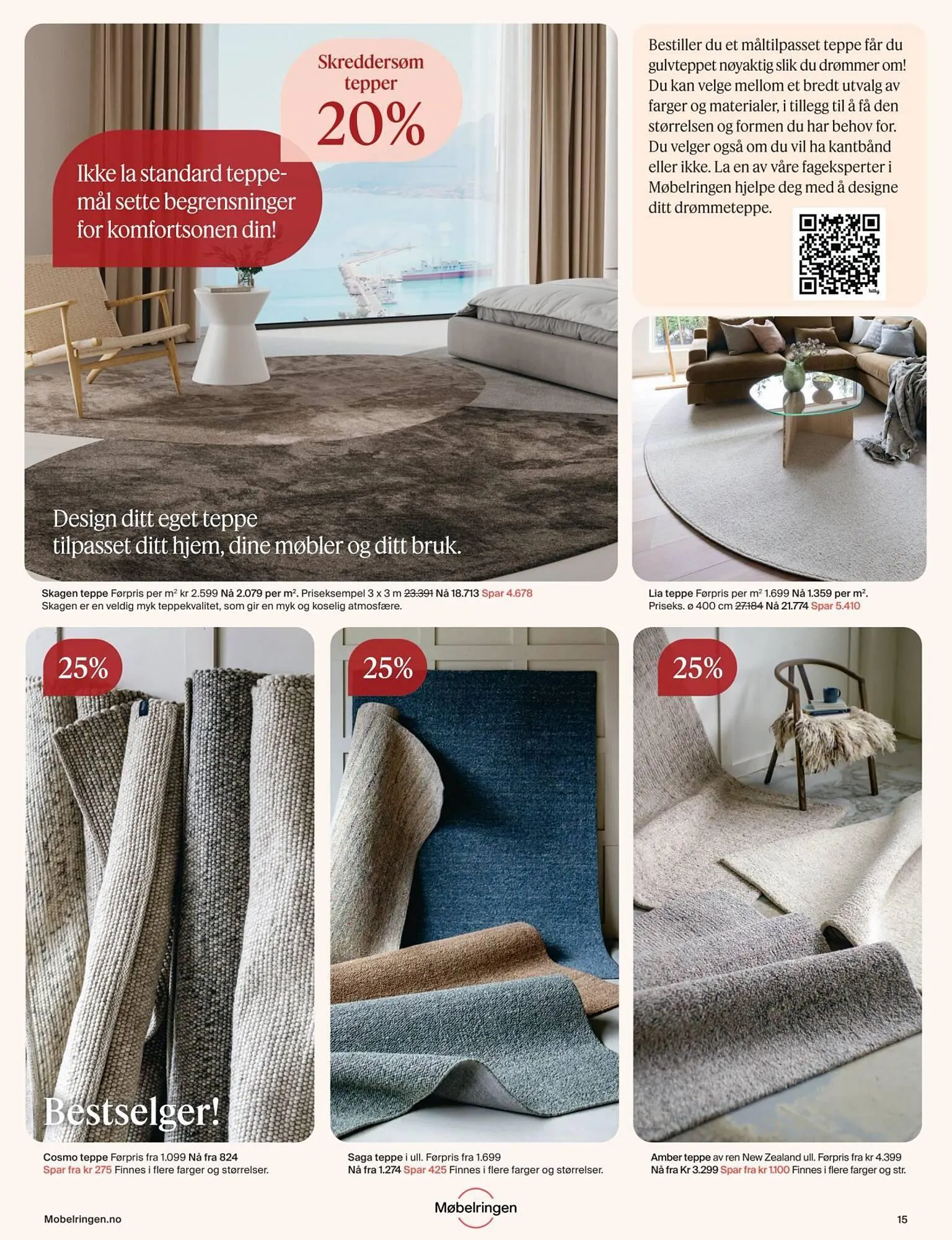 Skreddersøm tepper

20%

Ikke la standard teppemål sette begrensninger for komfortsonen din!

Design ditt eget teppe tilpasset ditt hjem, dine møbler og ditt bruk.

Skagen teppe Førpris per $m^2$ kr 2.599 Nå 2.079 per $m^2$. Priseksempel 3 x 3 m 23.391 Nå 18.713 Spar 4.678
Skagen er en veldig myk teppekvalitet, som gir en myk og koselig atmosfære.

Bestiller du et måltilpasset teppe får du gulvteppet nøyaktig slik du drømmer om! Du kan velge mellom et bredt utvalg av farger og materialer, i tillegg til å få den størrelsen og formen du har behov for. Du velger også om du vil ha kantbånd eller ikke. La en av våre fageksperter i Møbelringen hjelpe deg med å designe ditt drømmeteppe.

Lia teppe Førpris per $m^2$ 1.699 Nå 1.359 per $m^2$.
Priseks. ø 400 cm 27.184 Nå 21.774 Spar 5.410

25%

Bestselger!

Cosmo teppe Førpris fra 1.099 Nå fra 824
Spar fra kr 275 Finnes i flere farger og størrelser.

25%

Saga teppe i ull. Førpris fra 1.699
Nå fra 1.274 Spar 425 Finnes i flere farger og størrelser.

25%

Amber teppe av ren New Zealand ull. Førpris fra kr 4.399
Nå fra Kr 3.299 Spar fra kr 1.100 Finnes i flere farger og str.

Mobelringen.no

Møbelringen

15